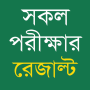 সকল
পরীক্ষার
রেজাল্ট